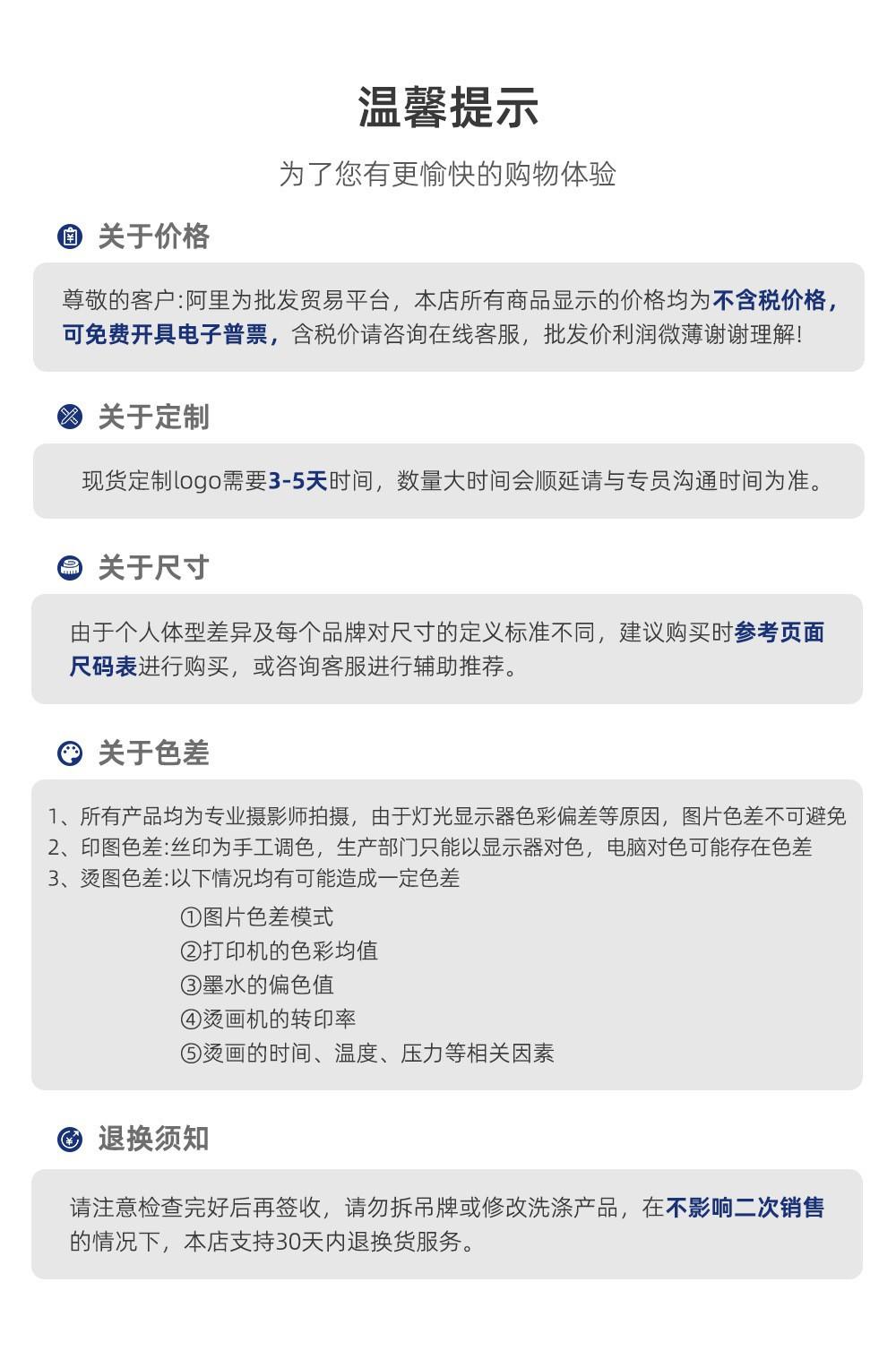 温馨提示

为了您有更愉快的购物体验

关于价格

尊敬的客户:阿里为批发贸易平台，本店所有商品显示的价格均为不含税价格，可免费开具电子普票，含税价请咨询在线客服，批发价利润微薄谢谢理解!

关于定制

现货定制logo需要3-5天时间，数量大时间会顺延请与专员沟通时间为准。

关于尺寸

由于个人体型差异及每个品牌对尺寸的定义标准不同，建议购买时参考页面尺码表进行购买，或咨询客服进行辅助推荐。

关于色差

1、所有产品均为专业摄影师拍摄，由于灯光显示器色彩偏差等原因，图片色差不可避免
2、印图色差:丝印为手工调色，生产部门只能以显示器对色，电脑对色可能存在色差
3、烫图色差:以下情况均有可能造成一定色差
①图片色差模式
②打印机的色彩均值
③墨水的偏色值
④烫画机的转印率
⑤烫画的时间、温度、压力等相关因素

退换须知

请注意检查完好后再签收，请勿拆吊牌或修改洗涤产品，在不影响二次销售的情况下，本店支持30天内退换货服务。